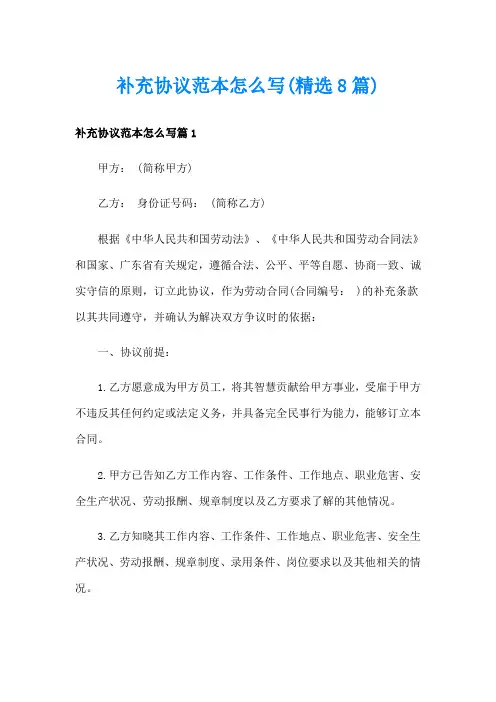 补充协议范本怎么写(精选8篇)

补充协议范本怎么写篇1

甲方：（简称甲方）

乙方： 身份证号码：（简称乙方）

根据《中华人民共和国劳动法》、《中华人民共和国劳动合同法》和国家、广东省有关规定，遵循合法、公平、平等自愿、协商一致、诚实守信的原则，订立此协议，作为劳动合同(合同编号： )的补充条款以其共同遵守，并确认为解决双方争议时的依据：

一、协议前提：

1.乙方愿意成为甲方员工，将其智慧贡献给甲方事业，受雇于甲方不违反其任何约定或法定义务，并具备完全民事行为能力，能够订立本合同。

2.甲方已告知乙方工作内容、工作条件、工作地点、职业危害、安全生产状况、劳动报酬、规章制度以及乙方要求了解的其他情况。

3.乙方知晓其工作内容、工作条件、工作地点、职业危害、安全生产状况、劳动报酬、规章制度、录用条件、岗位要求以及其他相关的情况。